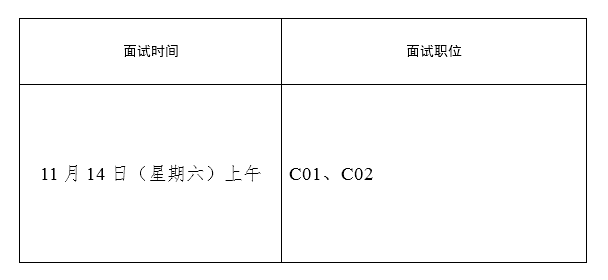 | 面试时间 | 面试职位 |
|---|---|
| 11 月 14 日（星期六）上午 | C01、C02 |